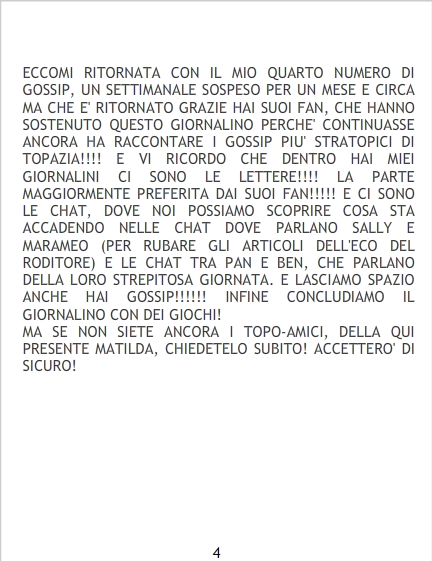 ECCOMI RITORNATA CON IL MIO QUARTO NUMERO DI GOSSIP, UN SETTIMANALE SOSPESO PER UN MESE E CIRCA MA CHE E' RITORNATO GRAZIE HAI SUOI FAN, CHE HANNO SOSTENUTO QUESTO GIORNALINO PERCHE' CONTINUASSE ANCORA HA RACCONTARE I GOSSIP PIU' STRATOPICI DI TOPAZIA!!!! E VI RICORDO CHE DENTRO HAI MIEI GIORNALINI CI SONO LE LETTERE!!!! LA PARTE MAGGIORMENTE PREFERITA DAI SUOI FAN!!!!! E CI SONO LE CHAT, DOVE NOI POSSIAMO SCOPRIRE COSA STA ACCADENDO NELLE CHAT DOVE PARLANO SALLY E MARAMEO (PER RUBARE GLI ARTICOLI DELL'ECO DEL RODITORE) E LE CHAT TRA PAN E BEN, CHE PARLANO DELLA LORO STREPITOSA GIORNATA. E LASCIAMO SPAZIO ANCHE HAI GOSSIP!!!!!! INFINE CONCLUDIAMO IL GIORNALINO CON DEI GIOCHI!
MA SE NON SIETE ANCORA I TOPO-AMICI, DELLA QUI PRESENTE MATILDA, CHIEDETELO SUBITO! ACCETTERO' DI SICURO!

4